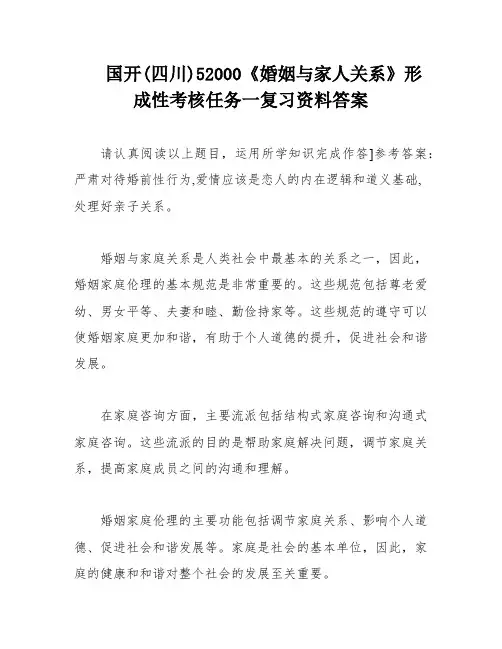 国开(四川)52000《婚姻与家人关系》形成性考核任务一复习资料答案

请认真阅读以上题目，运用所学知识完成作答]参考答案：严肃对待婚前性行为,爱情应该是恋人的内在逻辑和道义基础、处理好亲子关系。

婚姻与家庭关系是人类社会中最基本的关系之一，因此，婚姻家庭伦理的基本规范是非常重要的。这些规范包括尊老爱幼、男女平等、夫妻和睦、勤俭持家等。这些规范的遵守可以使婚姻家庭更加和谐，有助于个人道德的提升，促进社会和谐发展。

在家庭咨询方面，主要流派包括结构式家庭咨询和沟通式家庭咨询。这些流派的目的是帮助家庭解决问题，调节家庭关系，提高家庭成员之间的沟通和理解。

婚姻家庭伦理的主要功能包括调节家庭关系、影响个人道德、促进社会和谐发展等。家庭是社会的基本单位，因此，家庭的健康和和谐对整个社会的发展至关重要。